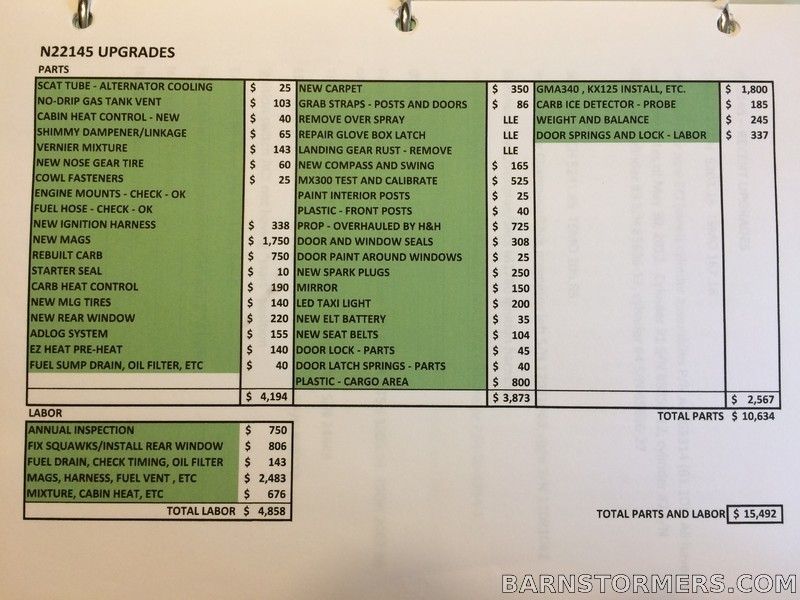 N22145 UPGRADES

PARTS

| | | | | | |
|---|---|---|---|---|---|
| SCAT TUBE - ALTERNATOR COOLING | $ 25 | NEW CARPET | $ 350 | GMA340 , KX125 INSTALL, ETC. | $ 1,800 |
| NO-DRIP GAS TANK VENT | $ 103 | GRAB STRAPS - POSTS AND DOORS | $ 86 | CARB ICE DETECTOR - PROBE | $ 185 |
| CABIN HEAT CONTROL - NEW | $ 40 | REMOVE OVER SPRAY | LLE | WEIGHT AND BALANCE | $ 245 |
| SHIMMY DAMPENER/LINKAGE | $ 65 | REPAIR GLOVE BOX LATCH | LLE | DOOR SPRINGS AND LOCK - LABOR | $ 337 |
| VERNIER MIXTURE | $ 143 | LANDING GEAR RUST - REMOVE | LLE | | |
| NEW NOSE GEAR TIRE | $ 60 | NEW COMPASS AND SWING | $ 165 | | |
| COWL FASTENERS | $ 25 | MX300 TEST AND CALIBRATE | $ 525 | | |
| ENGINE MOUNTS - CHECK - OK | | PAINT INTERIOR POSTS | $ 25 | | |
| FUEL HOSE - CHECK - OK | | PLASTIC - FRONT POSTS | $ 40 | | |
| NEW IGNITION HARNESS | $ 338 | PROP - OVERHAULED BY H&H | $ 725 | | |
| NEW MAGS | $ 1,750 | DOOR AND WINDOW SEALS | $ 308 | | |
| REBUILT CARB | $ 750 | DOOR PAINT AROUND WINDOWS | $ 25 | | |
| STARTER SEAL | $ 10 | NEW SPARK PLUGS | $ 250 | | |
| CARB HEAT CONTROL | $ 190 | MIRROR | $ 150 | | |
| NEW MLG TIRES | $ 140 | LED TAXI LIGHT | $ 200 | | |
| NEW REAR WINDOW | $ 220 | NEW ELT BATTERY | $ 35 | | |
| ADLOG SYSTEM | $ 155 | NEW SEAT BELTS | $ 104 | | |
| EZ HEAT PRE-HEAT | $ 140 | DOOR LOCK - PARTS | $ 45 | | |
| FUEL SUMP DRAIN, OIL FILTER, ETC | $ 40 | DOOR LATCH SPRINGS - PARTS | $ 40 | | |
| | | PLASTIC - CARGO AREA | $ 800 | | |
| | $ 4,194 | | $ 3,873 | | $ 2,567 |

TOTAL PARTS $ 10,634

LABOR

| | |
|---|---|
| ANNUAL INSPECTION | $ 750 |
| FIX SQUAWKS/INSTALL REAR WINDOW | $ 806 |
| FUEL DRAIN, CHECK TIMING, OIL FILTER | $ 143 |
| MAGS, HARNESS, FUEL VENT , ETC | $ 2,483 |
| MIXTURE, CABIN HEAT, ETC | $ 676 |
| TOTAL LABOR | $ 4,858 |

TOTAL PARTS AND LABOR $ 15,492

BARNSTORMERS.COM